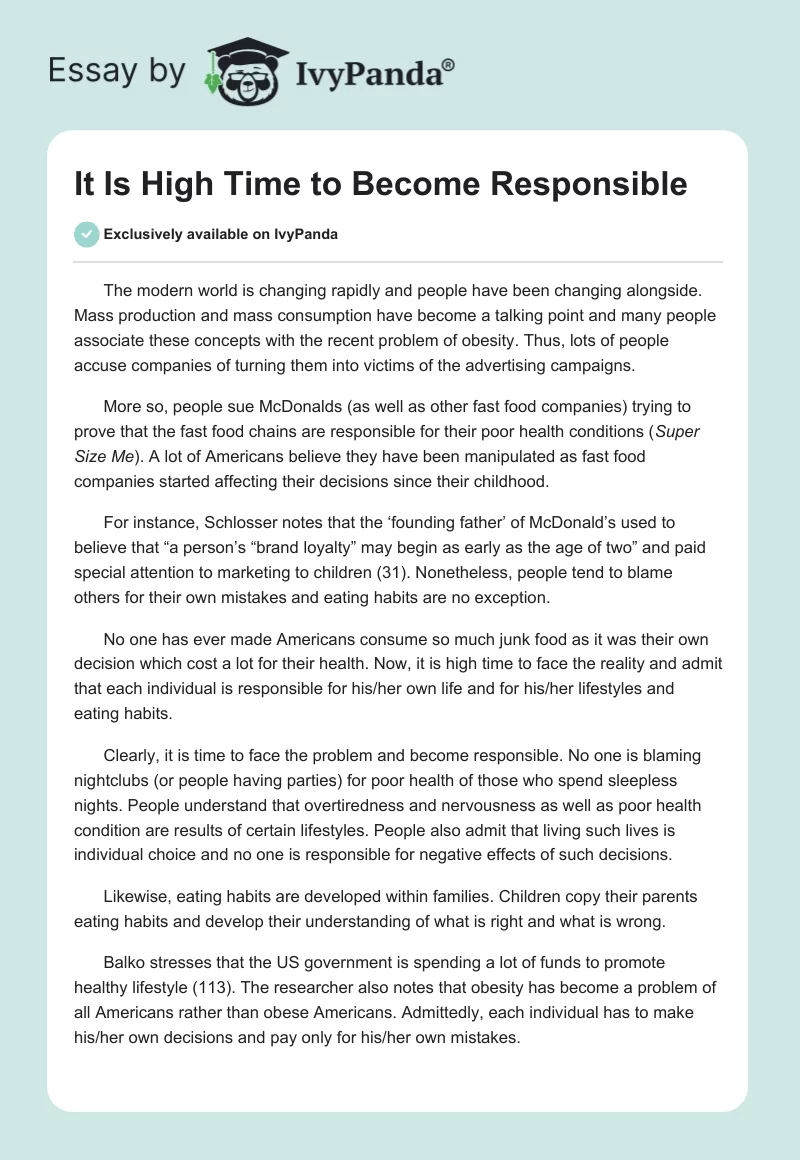 Essay by IvyPanda®

It Is High Time to Become Responsible

Exclusively available on IvyPanda

The modern world is changing rapidly and people have been changing alongside. Mass production and mass consumption have become a talking point and many people associate these concepts with the recent problem of obesity. Thus, lots of people accuse companies of turning them into victims of the advertising campaigns.

More so, people sue McDonalds (as well as other fast food companies) trying to prove that the fast food chains are responsible for their poor health conditions (Super Size Me). A lot of Americans believe they have been manipulated as fast food companies started affecting their decisions since their childhood.

For instance, Schlosser notes that the 'founding father' of McDonald's used to believe that "a person's "brand loyalty" may begin as early as the age of two" and paid special attention to marketing to children (31). Nonetheless, people tend to blame others for their own mistakes and eating habits are no exception.

No one has ever made Americans consume so much junk food as it was their own decision which cost a lot for their health. Now, it is high time to face the reality and admit that each individual is responsible for his/her own life and for his/her lifestyles and eating habits.

Clearly, it is time to face the problem and become responsible. No one is blaming nightclubs (or people having parties) for poor health of those who spend sleepless nights. People understand that overtiredness and nervousness as well as poor health condition are results of certain lifestyles. People also admit that living such lives is individual choice and no one is responsible for negative effects of such decisions.

Likewise, eating habits are developed within families. Children copy their parents eating habits and develop their understanding of what is right and what is wrong.

Balko stresses that the US government is spending a lot of funds to promote healthy lifestyle (113). The researcher also notes that obesity has become a problem of all Americans rather than obese Americans. Admittedly, each individual has to make his/her own decisions and pay only for his/her own mistakes.